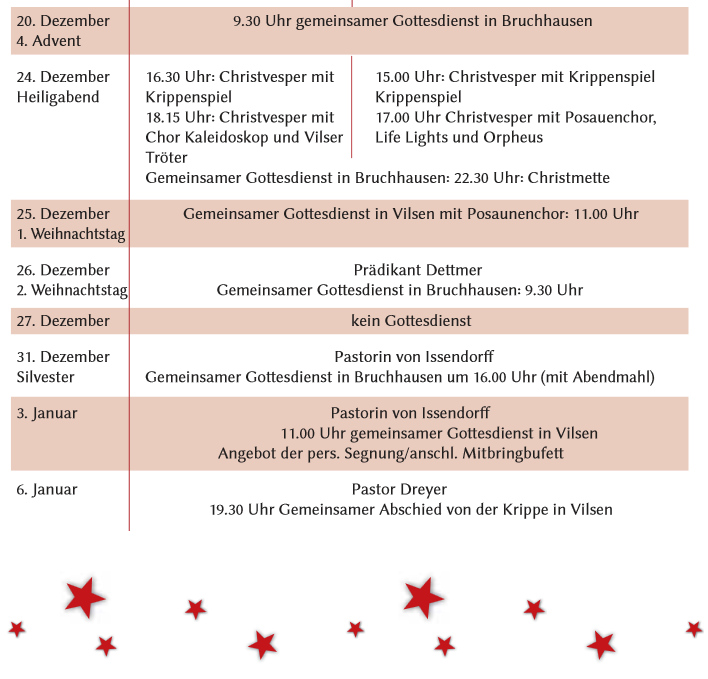 | | | |
|---|---|---|
| 20. Dezember 4. Advent | 9.30 Uhr gemeinsamer Gottesdienst in Bruchhausen | |
| 24. Dezember Heiligabend | 16.30 Uhr: Christvesper mit Krippenspiel 18.15 Uhr: Christvesper mit Chor Kaleidoskop und Vilser Tröter | 15.00 Uhr: Christvesper mit Krippenspiel Krippenspiel 17.00 Uhr Christvesper mit Posauenchor, Life Lights und Orpheus |
| | Gemeinsamer Gottesdienst in Bruchhausen: 22.30 Uhr: Christmette | |
| 25. Dezember 1. Weihnachtstag | Gemeinsamer Gottesdienst in Vilsen mit Posaunenchor: 11.00 Uhr | |
| 26. Dezember 2. Weihnachtstag | Prädikant Dettmer Gemeinsamer Gottesdienst in Bruchhausen: 9.30 Uhr | |
| 27. Dezember | kein Gottesdienst | |
| 31. Dezember Silvester | Pastorin von Issendorff Gemeinsamer Gottesdienst in Bruchhausen um 16.00 Uhr (mit Abendmahl) | |
| 3. Januar | Pastorin von Issendorff 11.00 Uhr gemeinsamer Gottesdienst in Vilsen Angebot der pers. Segnung/anschl. Mitbringbufett | |
| 6. Januar | Pastor Dreyer 19.30 Uhr Gemeinsamer Abschied von der Krippe in Vilsen | |